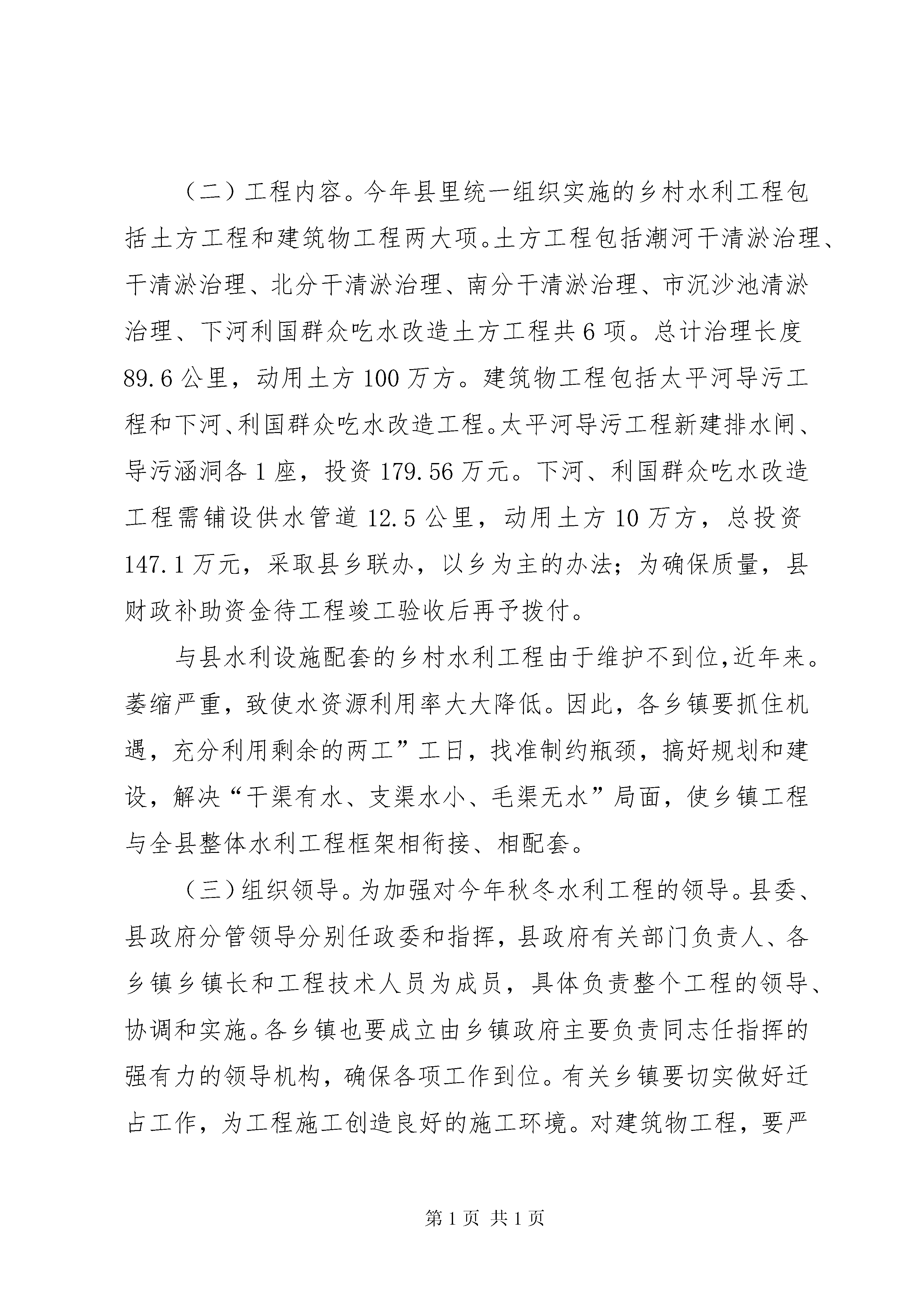 （二）工程内容。今年县里统一组织实施的乡村水利工程包括土方工程和建筑物工程两大项。土方工程包括潮河干清淤治理、干清淤治理、北分干清淤治理、南分干清淤治理、市沉沙池清淤治理、下河利国群众吃水改造土方工程共6项。总计治理长度89.6公里，动用土方100万方。建筑物工程包括太平河导污工程和下河、利国群众吃水改造工程。太平河导污工程新建排水闸、导污涵洞各1座，投资179.56万元。下河、利国群众吃水改造工程需铺设供水管道12.5公里，动用土方10万方，总投资147.1万元，采取县乡联办，以乡为主的办法；为确保质量，县财政补助资金待工程竣工验收后再予拨付。

与县水利设施配套的乡村水利工程由于维护不到位,近年来。萎缩严重，致使水资源利用率大大降低。因此，各乡镇要抓住机遇，充分利用剩余的两工”工日，找准制约瓶颈，搞好规划和建设，解决“干渠有水、支渠水小、毛渠无水”局面，使乡镇工程与全县整体水利工程框架相衔接、相配套。

（三）组织领导。为加强对今年秋冬水利工程的领导。县委、县政府分管领导分别任政委和指挥，县政府有关部门负责人、各乡镇乡镇长和工程技术人员为成员，具体负责整个工程的领导、协调和实施。各乡镇也要成立由乡镇政府主要负责同志任指挥的强有力的领导机构，确保各项工作到位。有关乡镇要切实做好迁占工作，为工程施工创造良好的施工环境。对建筑物工程，要严

第1页 共1页